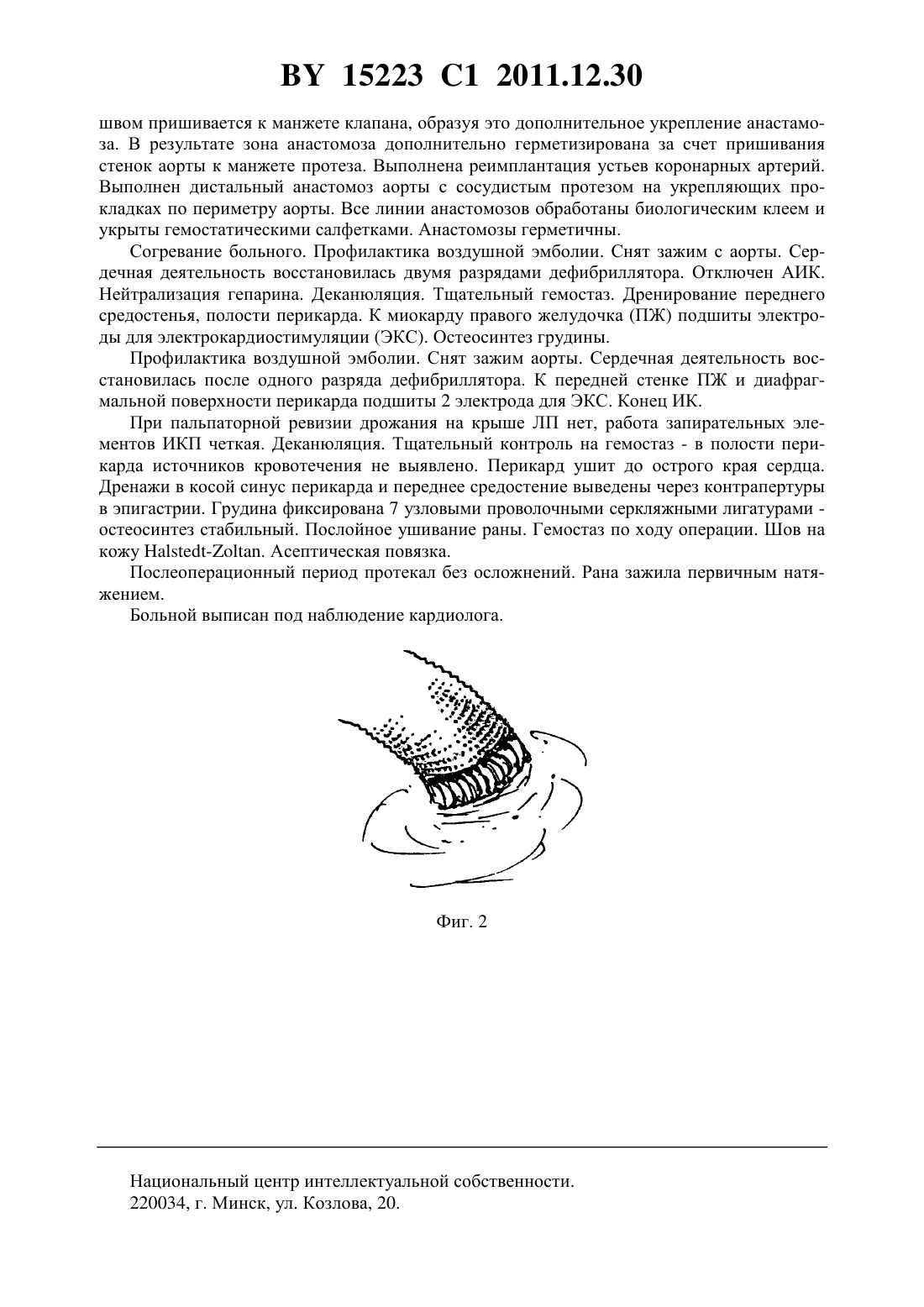 BY 15223 C1 2011.12.30

швом пришивается к манжете клапана, образуя это дополнительное укрепление анастамоза. В результате зона анастомоза дополнительно герметизирована за счет пришивания стенок аорты к манжете протеза. Выполнена реимплантация устьев коронарных артерий. Выполнен дистальный анастомоз аорты с сосудистым протезом на укрепляющих прокладках по периметру аорты. Все линии анастомозов обработаны биологическим клеем и укрыты гемостатическими салфетками. Анастомозы герметичны.

Согревание больного. Профилактика воздушной эмболии. Снят зажим с аорты. Сердечная деятельность восстановилась двумя разрядами дефибриллятора. Отключен АИК. Нейтрализация гепарина. Деканюляция. Тщательный гемостаз. Дренирование переднего средостенья, полости перикарда. К миокарду правого желудочка (ПЖ) подшиты электроды для электрокардиостимуляции (ЭКС). Остеосинтез грудины.

Профилактика воздушной эмболии. Снят зажим аорты. Сердечная деятельность восстановилась после одного разряда дефибриллятора. К передней стенке ПЖ и диафрагмальной поверхности перикарда подшиты 2 электрода для ЭКС. Конец ИК.

При пальпаторной ревизии дрожания на крыше ЛП нет, работа запирательных элементов ИКП четкая. Деканюляция. Тщательный контроль на гемостаз - в полости перикарда источников кровотечения не выявлено. Перикард ушит до острого края сердца. Дренажи в косой синус перикарда и переднее средостение выведены через контрапертуры в эпигастрии. Грудина фиксирована 7 узловыми проволочными серкляжными лигатурами - остеосинтез стабильный. Послойное ушивание раны. Гемостаз по ходу операции. Шов на кожу Halstedt-Zoltan. Асептическая повязка.

Послеоперационный период протекал без осложнений. Рана зажила первичным натяжением.

Больной выписан под наблюдение кардиолога.

Фиг. 2

Национальный центр интеллектуальной собственности.
220034, г. Минск, ул. Козлова, 20.